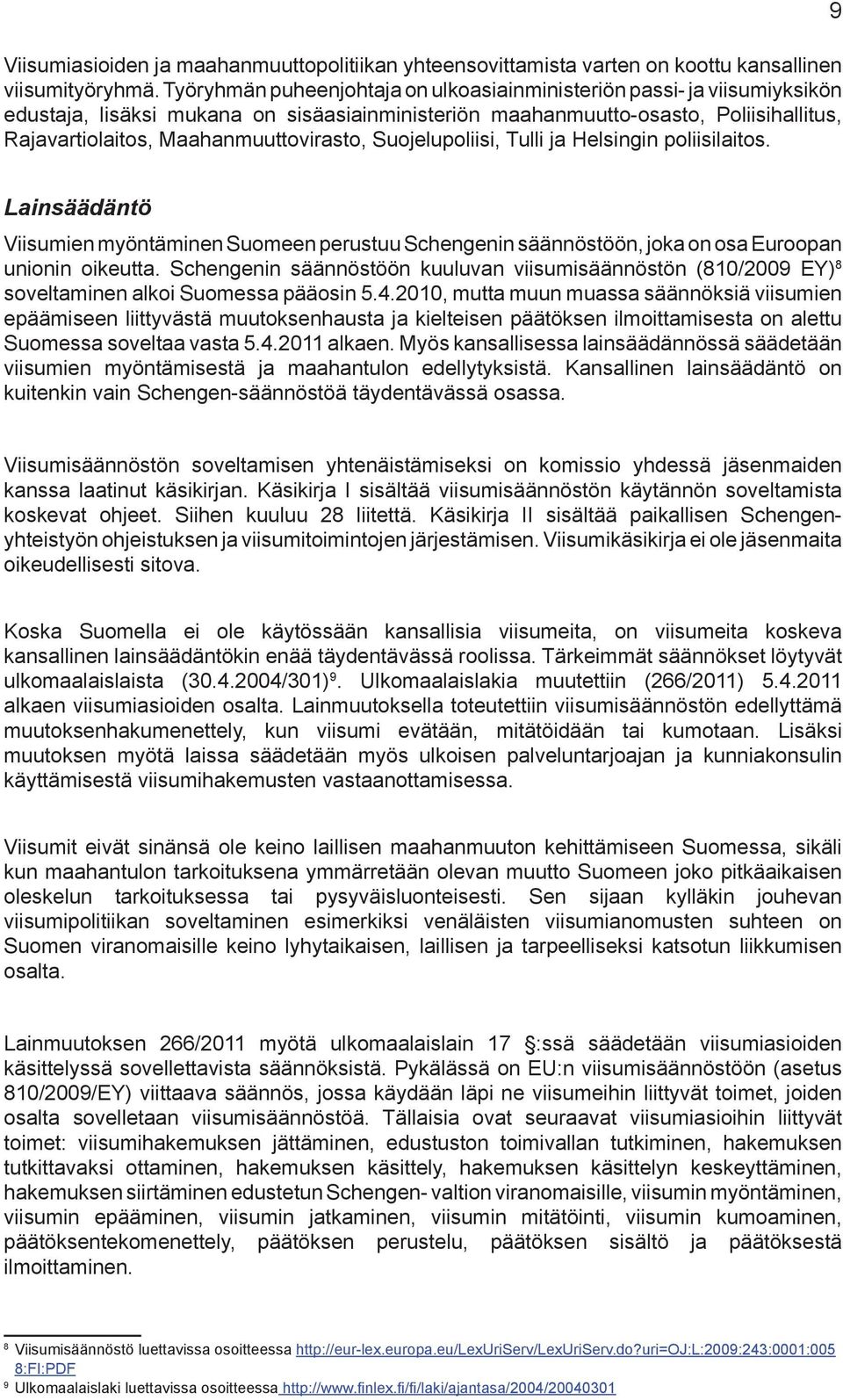 9

Viisumiasioiden ja maahanmuuttopolitiikan yhteensovittamista varten on koottu kansallinen viisumityöryhmä. Työryhmän puheenjohtaja on ulkoasiainministeriön passi- ja viisumiyksikön edustaja, lisäksi mukana on sisäasiainministeriön maahanmuutto-osasto, Poliisihallitus, Rajavartiolaitos, Maahanmuuttovirasto, Suojelupoliisi, Tulli ja Helsingin poliisilaitos.

Lainsäädäntö

Viisumien myöntäminen Suomeen perustuu Schengenin säännöstöön, joka on osa Euroopan unionin oikeutta. Schengenin säännöstöön kuuluvan viisumisäännöstön (810/2009 EY)$^8$ soveltaminen alkoi Suomessa pääosin 5.4.2010, mutta muun muassa säännöksiä viisumien epäämiseen liittyvästä muutoksenhausta ja kielteisen päätöksen ilmoittamisesta on alettu Suomessa soveltaa vasta 5.4.2011 alkaen. Myös kansallisessa lainsäädännössä säädetään viisumien myöntämisestä ja maahantulon edellytyksistä. Kansallinen lainsäädäntö on kuitenkin vain Schengen-säännöstöä täydentävässä osassa.

Viisumisäännöstön soveltamisen yhtenäistämiseksi on komissio yhdessä jäsenmaiden kanssa laatinut käsikirjan. Käsikirja I sisältää viisumisäännöstön käytännön soveltamista koskevat ohjeet. Siihen kuuluu 28 liitettä. Käsikirja II sisältää paikallisen Schengen-yhteistyön ohjeistuksen ja viisumitoimintojen järjestämisen. Viisumikäsikirja ei ole jäsenmaita oikeudellisesti sitova.

Koska Suomella ei ole käytössään kansallisia viisumeita, on viisumeita koskeva kansallinen lainsäädäntökin enää täydentävässä roolissa. Tärkeimmät säännökset löytyvät ulkomaalaislaista (30.4.2004/301)$^9$. Ulkomaalaislakia muutettiin (266/2011) 5.4.2011 alkaen viisumiasioiden osalta. Lainmuutoksella toteutettiin viisumisäännöstön edellyttämä muutoksenhakumenettely, kun viisumi evätään, mitätöidään tai kumotaan. Lisäksi muutoksen myötä laissa säädetään myös ulkoisen palveluntarjoajan ja kunniakonsulin käyttämisestä viisumihakemusten vastaanottamisessa.

Viisumit eivät sinänsä ole keino laillisen maahanmuuton kehittämiseen Suomessa, sikäli kun maahantulon tarkoituksena ymmärretään olevan muutto Suomeen joko pitkäaikaisen oleskelun tarkoituksessa tai pysyväisluonteisesti. Sen sijaan kylläkin jouhevan viisumipolitiikan soveltaminen esimerkiksi venäläisten viisumianomusten suhteen on Suomen viranomaisille keino lyhytaikaisen, laillisen ja tarpeelliseksi katsotun liikkumisen osalta.

Lainmuutoksen 266/2011 myötä ulkomaalaislain 17 §:ssä säädetään viisumiasioiden käsittelyssä sovellettavista säännöksistä. Pykälässä on EU:n viisumisäännöstöön (asetus 810/2009/EY) viittaava säännös, jossa käydään läpi ne viisumeihin liittyvät toimet, joiden osalta sovelletaan viisumisäännöstöä. Tällaisia ovat seuraavat viisumiasioihin liittyvät toimet: viisumihakemuksen jättäminen, edustuston toimivallan tutkiminen, hakemuksen tutkittavaksi ottaminen, hakemuksen käsittely, hakemuksen käsittelyn keskeyttäminen, hakemuksen siirtäminen edustetun Schengen- valtion viranomaisille, viisumin myöntäminen, viisumin epääminen, viisumin jatkaminen, viisumin mitätöinti, viisumin kumoaminen, päätöksentekomenettely, päätöksen perustelu, päätöksen sisältö ja päätöksestä ilmoittaminen.

$^8$ Viisumisäännöstö luettavissa osoitteessa http://eur-lex.europa.eu/LexUriServ/LexUriServ.do?uri=OJ:L:2009:243:0001:0058:FI:PDF
$^9$ Ulkomaalaislaki luettavissa osoitteessa http://www.finlex.fi/fi/laki/ajantasa/2004/20040301